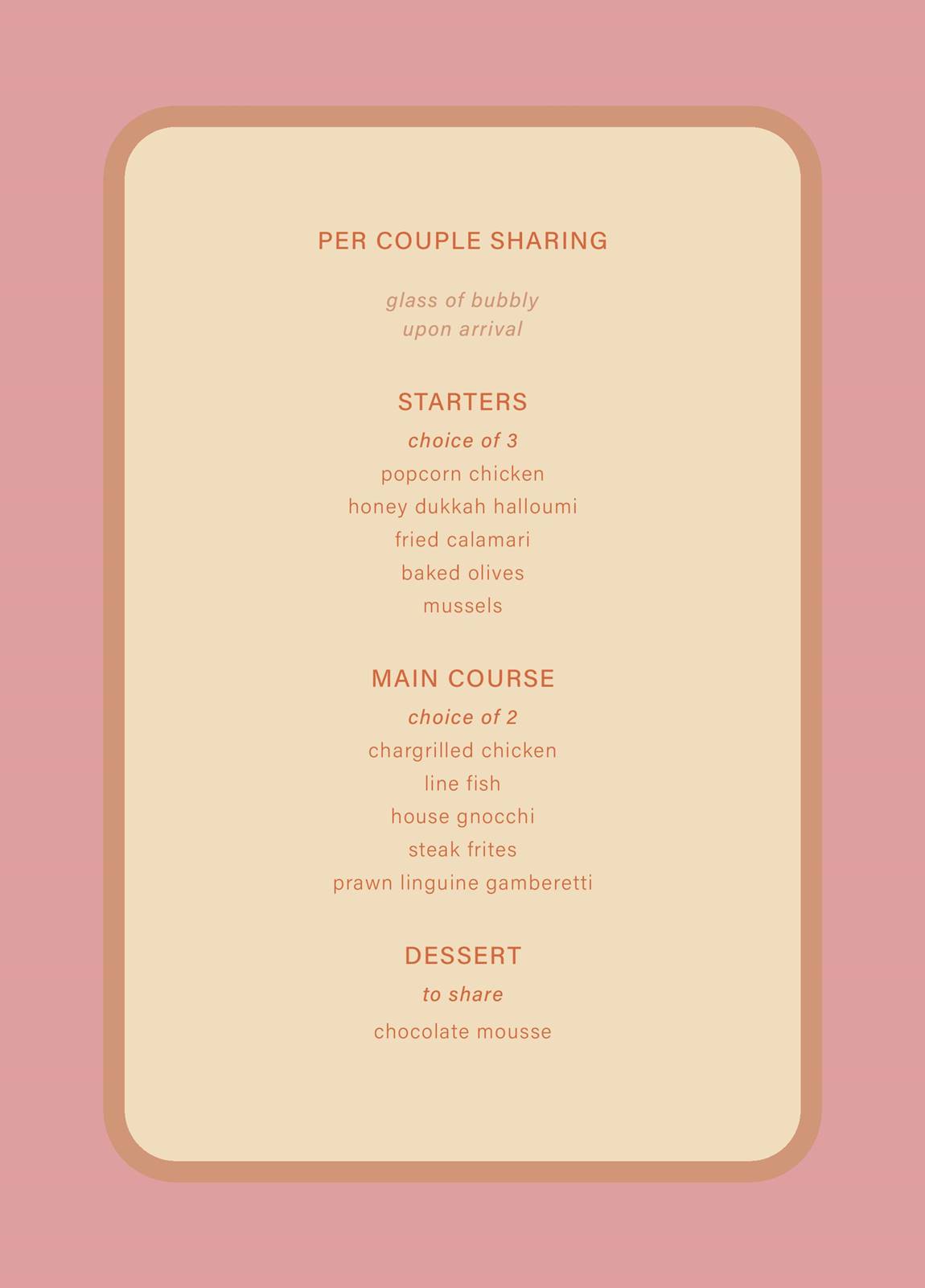 PER COUPLE SHARING

glass of bubbly
upon arrival

STARTERS

choice of 3

popcorn chicken
honey dukkah halloumi
fried calamari
baked olives
mussels

MAIN COURSE

choice of 2

chargrilled chicken
line fish
house gnocchi
steak frites
prawn linguine gamberetti

DESSERT

to share

chocolate mousse